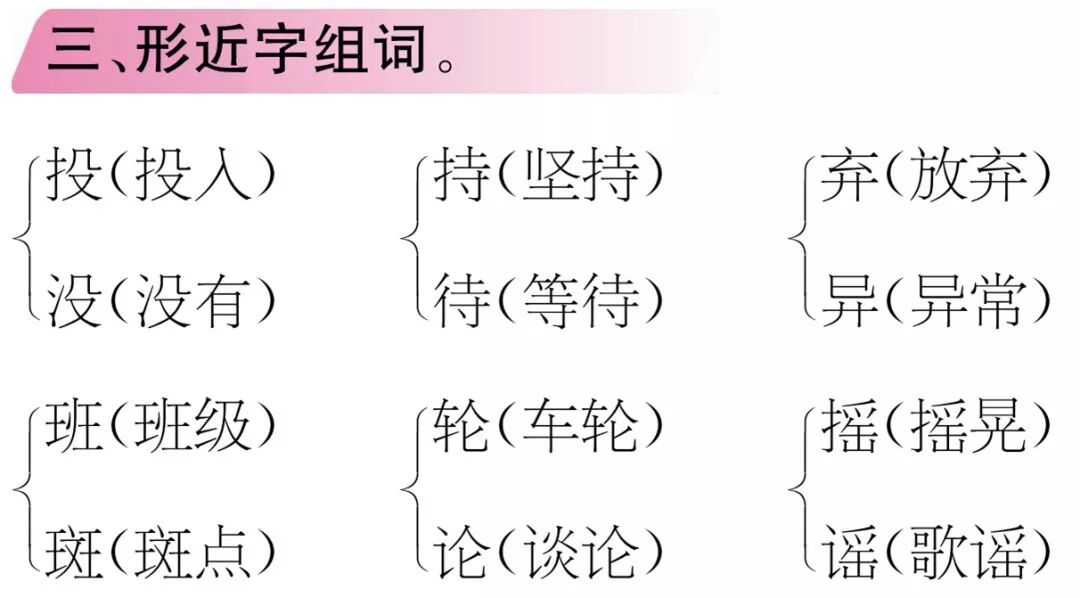 三、形近字组词。

投(投入)
没(没有)

持(坚持)
待(等待)

弃(放弃)
异(异常)

班(班级)
斑(斑点)

轮(车轮)
论(谈论)

摇(摇晃)
谣(歌谣)